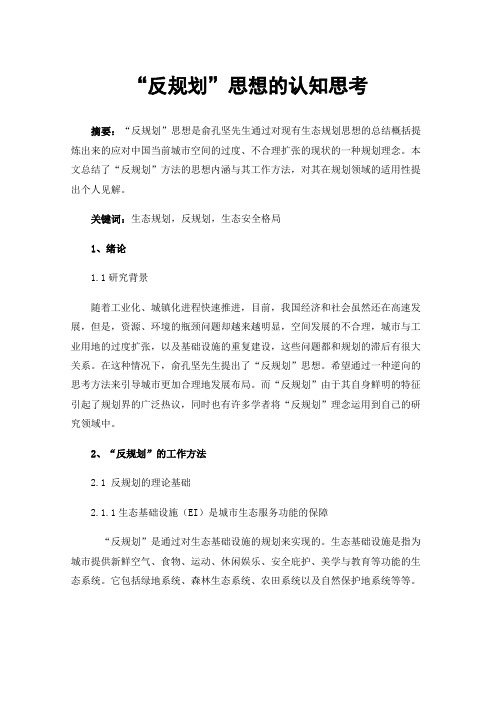 “反规划”思想的认知思考

摘要：“反规划”思想是俞孔坚先生通过对现有生态规划思想的总结概括提炼出来的应对中国当前城市空间的过度、不合理扩张的现状的一种规划理念。本文总结了“反规划”方法的思想内涵与其工作方法，对其在规划领域的适用性提出个人见解。

关键词：生态规划，反规划，生态安全格局

1、绪论

1.1 研究背景

随着工业化、城镇化进程快速推进，目前，我国经济和社会虽然还在高速发展，但是，资源、环境的瓶颈问题却越来越明显，空间发展的不合理，城市与工业用地的过度扩张，以及基础设施的重复建设，这些问题都和规划的滞后有很大关系。在这种情况下，俞孔坚先生提出了“反规划”思想。希望通过一种逆向的思考方法来引导城市更加合理地发展布局。而“反规划”由于其自身鲜明的特征引起了规划界的广泛热议，同时也有许多学者将“反规划”理念运用到自己的研究领域中。

2、“反规划”的工作方法

2.1 反规划的理论基础

2.1.1 生态基础设施（EI）是城市生态服务功能的保障

“反规划”是通过对生态基础设施的规划来实现的。生态基础设施是指为城市提供新鲜空气、食物、运动、休闲娱乐、安全庇护、美学与教育等功能的生态系统。它包括绿地系统、森林生态系统、农田系统以及自然保护地系统等等。